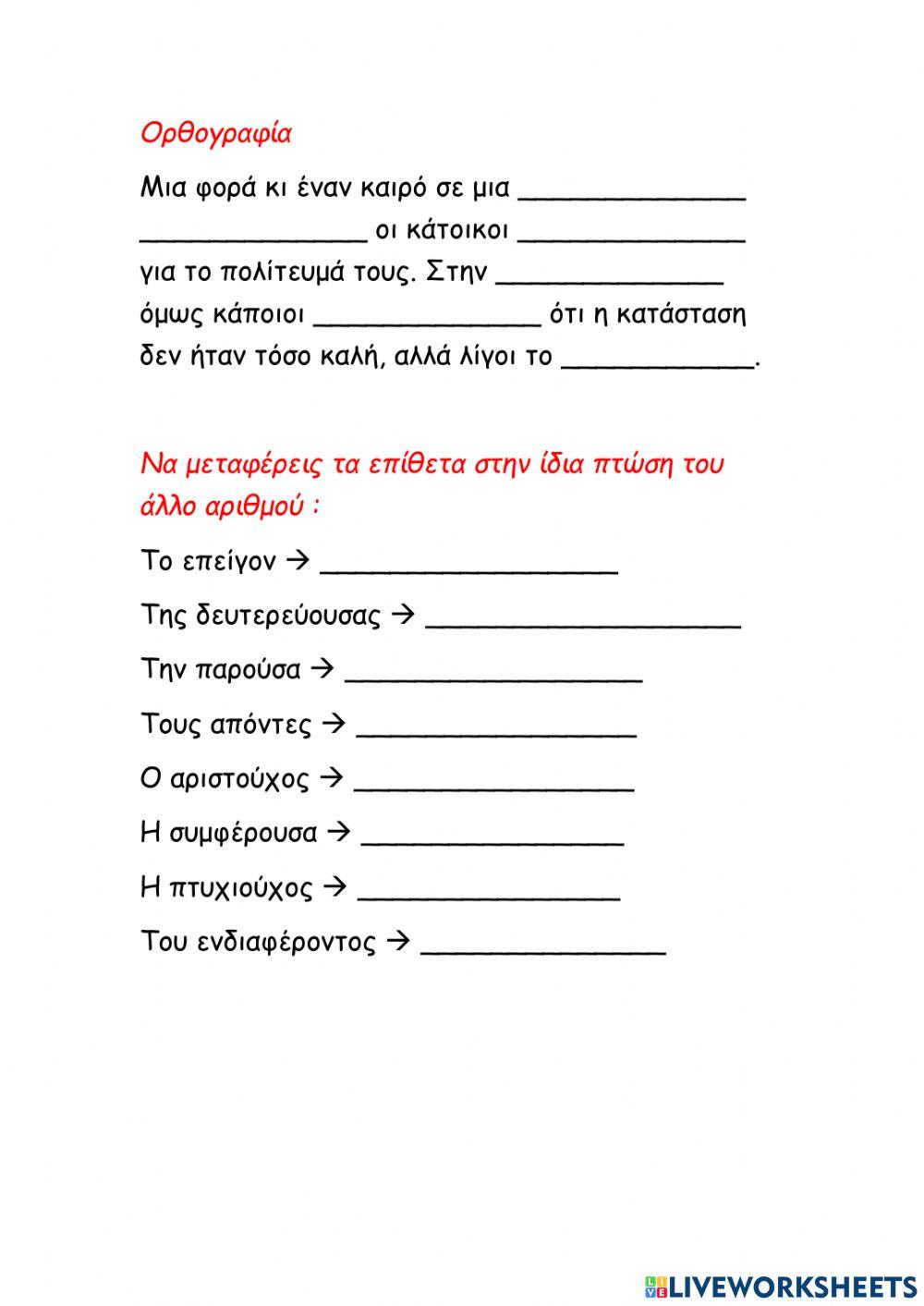 Ορθογραφία

Μια φορά κι έναν καιρό σε μια ______________ ______________ οι κάτοικοι ______________ για το πολίτευμά τους. Στην ______________ όμως κάποιοι ______________ ότι η κατάσταση δεν ήταν τόσο καλή, αλλά λίγοι το ____________.

Να μεταφέρεις τα επίθετα στην ίδια πτώση του άλλο αριθμού :

Το επείγον → __________________

Της δευτερεύουσας → ___________________

Την παρούσα → __________________

Τους απόντες → _________________

Ο αριστούχος → _________________

Η συμφέρουσα → ________________

Η πτυχιούχος → ________________

Του ενδιαφέροντος → _______________

LIVEWORKSHEETS